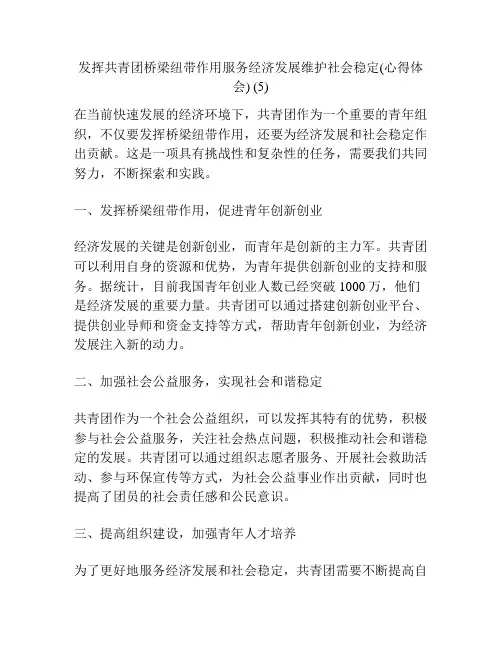 发挥共青团桥梁纽带作用服务经济发展维护社会稳定(心得体会) (5)

在当前快速发展的经济环境下，共青团作为一个重要的青年组织，不仅要发挥桥梁纽带作用，还要为经济发展和社会稳定作出贡献。这是一项具有挑战性和复杂性的任务，需要我们共同努力，不断探索和实践。

一、发挥桥梁纽带作用，促进青年创新创业

经济发展的关键是创新创业，而青年是创新的主力军。共青团可以利用自身的资源和优势，为青年提供创新创业的支持和服务。据统计，目前我国青年创业人数已经突破 1000 万，他们是经济发展的重要力量。共青团可以通过搭建创新创业平台、提供创业导师和资金支持等方式，帮助青年创新创业，为经济发展注入新的动力。

二、加强社会公益服务，实现社会和谐稳定

共青团作为一个社会公益组织，可以发挥其特有的优势，积极参与社会公益服务，关注社会热点问题，积极推动社会和谐稳定的发展。共青团可以通过组织志愿者服务、开展社会救助活动、参与环保宣传等方式，为社会公益事业作出贡献，同时也提高了团员的社会责任感和公民意识。

三、提高组织建设，加强青年人才培养

为了更好地服务经济发展和社会稳定，共青团需要不断提高自